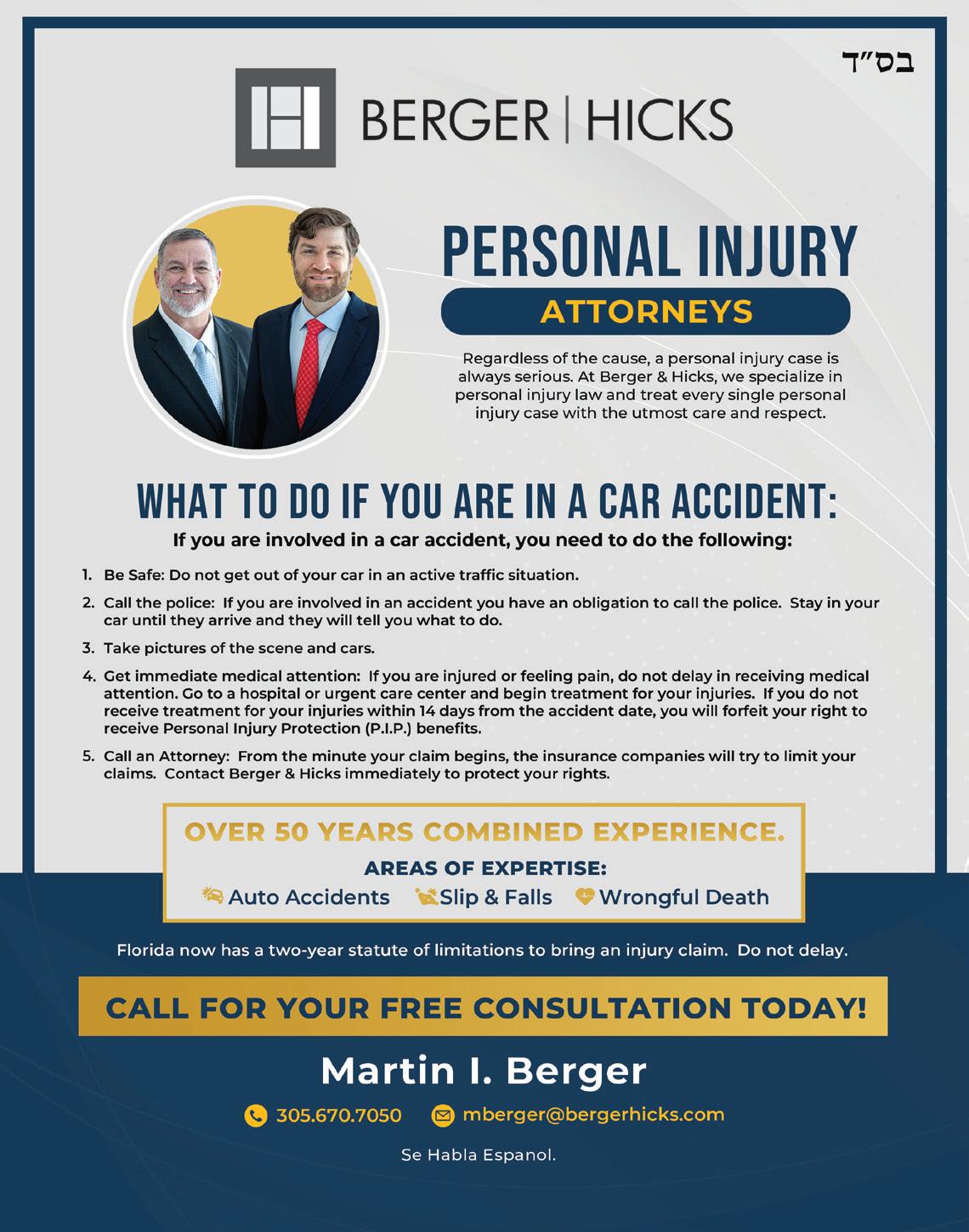 בס"ד

BERGER | HICKS

PERSONAL INJURY

ATTORNEYS

Regardless of the cause, a personal injury case is always serious. At Berger & Hicks, we specialize in personal injury law and treat every single personal injury case with the utmost care and respect.

WHAT TO DO IF YOU ARE IN A CAR ACCIDENT:

If you are involved in a car accident, you need to do the following:

1. Be Safe: Do not get out of your car in an active traffic situation.

2. Call the police: If you are involved in an accident you have an obligation to call the police. Stay in your car until they arrive and they will tell you what to do.

3. Take pictures of the scene and cars.

4. Get immediate medical attention: If you are injured or feeling pain, do not delay in receiving medical attention. Go to a hospital or urgent care center and begin treatment for your injuries. If you do not receive treatment for your injuries within 14 days from the accident date, you will forfeit your right to receive Personal Injury Protection (P.I.P.) benefits.

5. Call an Attorney: From the minute your claim begins, the insurance companies will try to limit your claims. Contact Berger & Hicks immediately to protect your rights.

OVER 50 YEARS COMBINED EXPERIENCE.

AREAS OF EXPERTISE:

Auto Accidents Slip & Falls Wrongful Death

Florida now has a two-year statute of limitations to bring an injury claim. Do not delay.

CALL FOR YOUR FREE CONSULTATION TODAY!

Martin I. Berger

305.670.7050 mberger@bergerhicks.com

Se Habla Espanol.